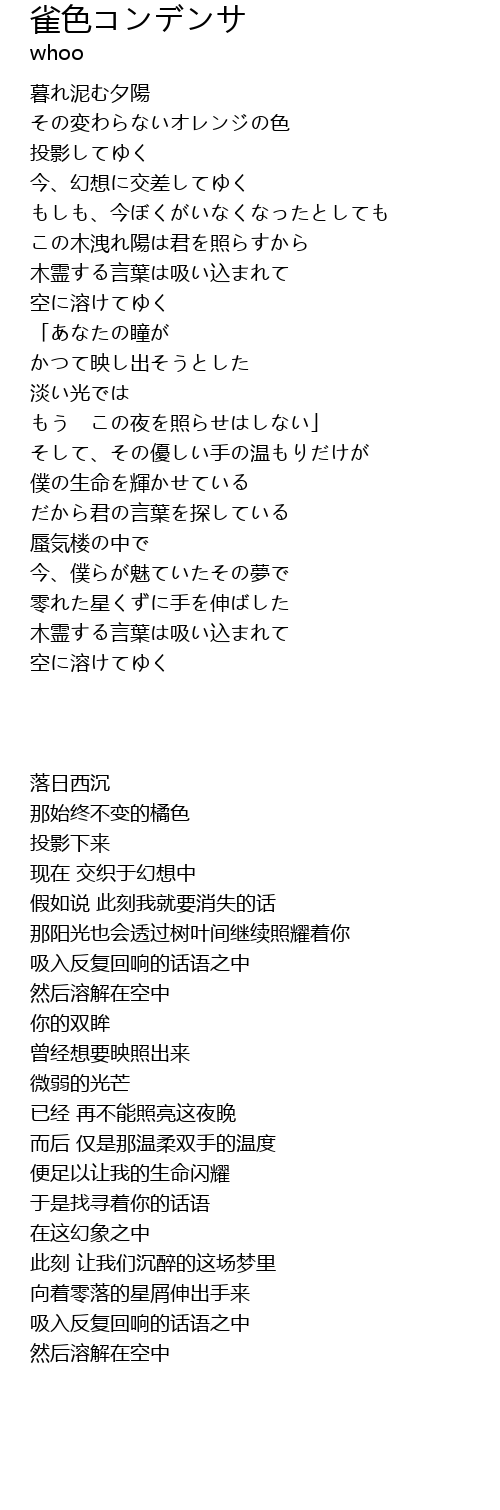 雀色コンデンサ
whoo

暮れ泥む夕陽
その変わらないオレンジの色
投影してゆく
今、幻想に交差してゆく
もしも、今ぼくがいなくなったとしても
この木洩れ陽は君を照らすから
木霊する言葉は吸い込まれて
空に溶けてゆく
「あなたの瞳が
かつて映し出そうとした
淡い光では
もう　この夜を照らせはしない」
そして、その優しい手の温もりだけが
僕の生命を輝かせている
だから君の言葉を探している
蜃気楼の中で
今、僕らが魅ていたその夢で
零れた星くずに手を伸ばした
木霊する言葉は吸い込まれて
空に溶けてゆく

落日西沉
那始终不变的橘色
投影下来
现在 交织于幻想中
假如说 此刻我就要消失的话
那阳光也会透过树叶间继续照耀着你
吸入反复回响的话语之中
然后溶解在空中
你的双眸
曾经想要映照出来
微弱的光芒
已经 再不能照亮这夜晚
而后 仅是那温柔双手的温度
便足以让我的生命闪耀
于是找寻着你的话语
在这幻象之中
此刻 让我们沉醉的这场梦里
向着零落的星屑伸出手来
吸入反复回响的话语之中
然后溶解在空中